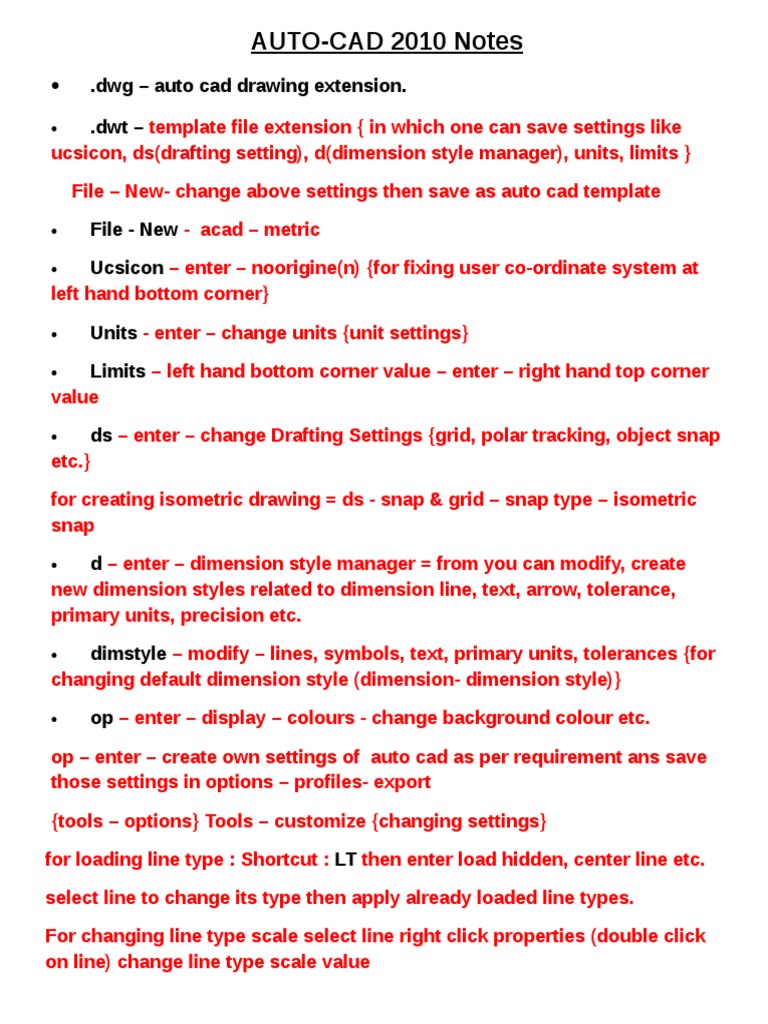 AUTO-CAD 2010 Notes

• .dwg – auto cad drawing extension.

• .dwt – template file extension { in which one can save settings like ucsicon, ds(drafting setting), d(dimension style manager), units, limits }

File – New- change above settings then save as auto cad template

• File - New - acad – metric

• Ucsicon – enter – noorigine(n) {for fixing user co-ordinate system at left hand bottom corner}

• Units - enter – change units {unit settings}

• Limits – left hand bottom corner value – enter – right hand top corner value

• ds – enter – change Drafting Settings {grid, polar tracking, object snap etc.}

for creating isometric drawing = ds - snap & grid – snap type – isometric snap

• d – enter – dimension style manager = from you can modify, create new dimension styles related to dimension line, text, arrow, tolerance, primary units, precision etc.

• dimstyle – modify – lines, symbols, text, primary units, tolerances {for changing default dimension style (dimension- dimension style)}

• op – enter – display – colours - change background colour etc.

op – enter – create own settings of auto cad as per requirement ans save those settings in options – profiles- export

{tools – options} Tools – customize {changing settings}

for loading line type : Shortcut : LT then enter load hidden, center line etc.

select line to change its type then apply already loaded line types.

For changing line type scale select line right click properties (double click on line) change line type scale value